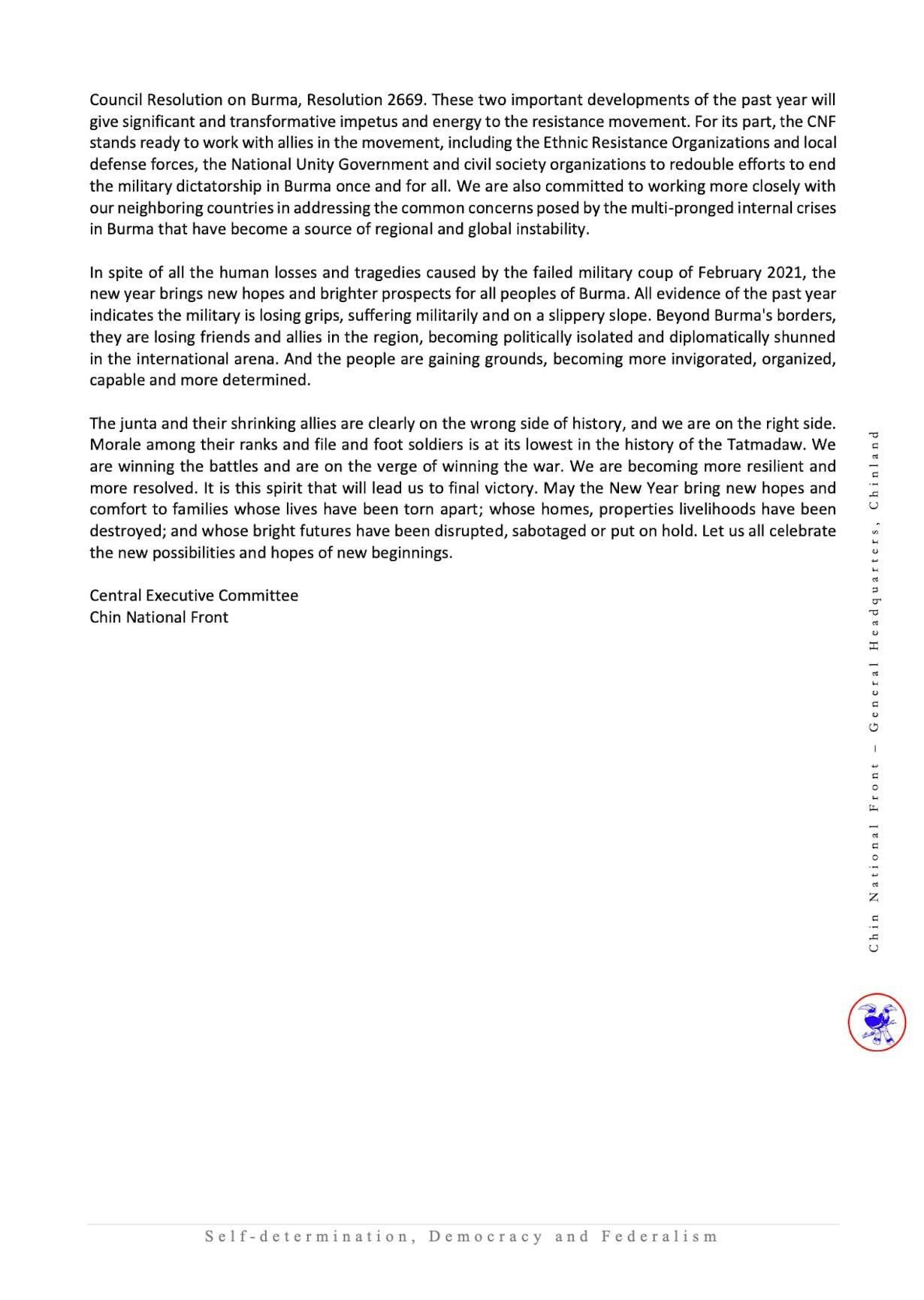 Council Resolution on Burma, Resolution 2669. These two important developments of the past year will give significant and transformative impetus and energy to the resistance movement. For its part, the CNF stands ready to work with allies in the movement, including the Ethnic Resistance Organizations and local defense forces, the National Unity Government and civil society organizations to redouble efforts to end the military dictatorship in Burma once and for all. We are also committed to working more closely with our neighboring countries in addressing the common concerns posed by the multi-pronged internal crises in Burma that have become a source of regional and global instability.

In spite of all the human losses and tragedies caused by the failed military coup of February 2021, the new year brings new hopes and brighter prospects for all peoples of Burma. All evidence of the past year indicates the military is losing grips, suffering militarily and on a slippery slope. Beyond Burma's borders, they are losing friends and allies in the region, becoming politically isolated and diplomatically shunned in the international arena. And the people are gaining grounds, becoming more invigorated, organized, capable and more determined.

The junta and their shrinking allies are clearly on the wrong side of history, and we are on the right side. Morale among their ranks and file and foot soldiers is at its lowest in the history of the Tatmadaw. We are winning the battles and are on the verge of winning the war. We are becoming more resilient and more resolved. It is this spirit that will lead us to final victory. May the New Year bring new hopes and comfort to families whose lives have been torn apart; whose homes, properties livelihoods have been destroyed; and whose bright futures have been disrupted, sabotaged or put on hold. Let us all celebrate the new possibilities and hopes of new beginnings.

Central Executive Committee
Chin National Front

Chin National Front – General Headquarters, Chinland

Self-determination, Democracy and Federalism